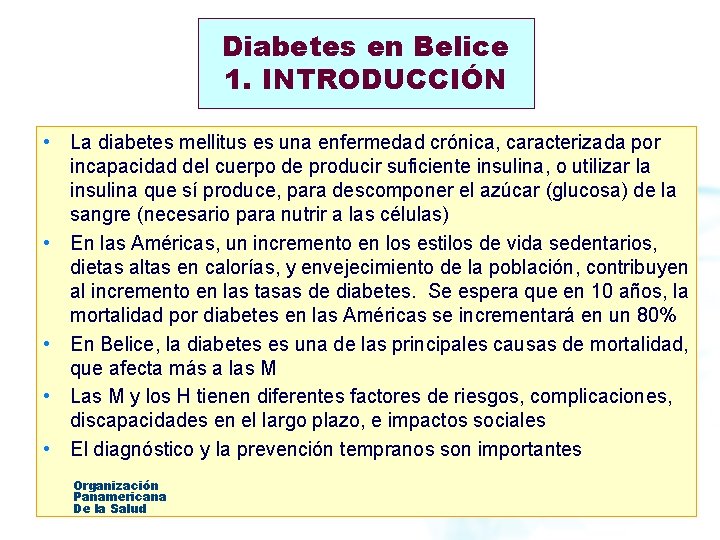 Diabetes en Belice
1. INTRODUCCIÓN

• La diabetes mellitus es una enfermedad crónica, caracterizada por incapacidad del cuerpo de producir suficiente insulina, o utilizar la insulina que sí produce, para descomponer el azúcar (glucosa) de la sangre (necesario para nutrir a las células)
• En las Américas, un incremento en los estilos de vida sedentarios, dietas altas en calorías, y envejecimiento de la población, contribuyen al incremento en las tasas de diabetes. Se espera que en 10 años, la mortalidad por diabetes en las Américas se incrementará en un 80%
• En Belice, la diabetes es una de las principales causas de mortalidad, que afecta más a las M
• Las M y los H tienen diferentes factores de riesgos, complicaciones, discapacidades en el largo plazo, e impactos sociales
• El diagnóstico y la prevención tempranos son importantes

Organización
Panamericana
De la Salud